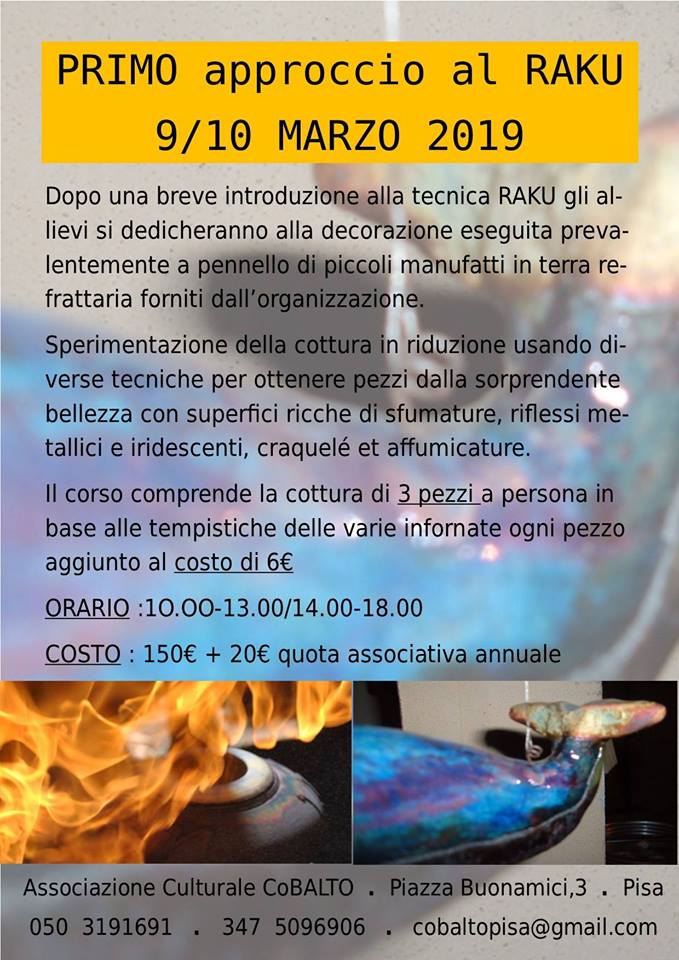 PRIMO approccio al RAKU
9/10 MARZO 2019

Dopo una breve introduzione alla tecnica RAKU gli allievi si dedicheranno alla decorazione eseguita prevalentemente a pennello di piccoli manufatti in terra refrattaria forniti dall'organizzazione.

Sperimentazione della cottura in riduzione usando diverse tecniche per ottenere pezzi dalla sorprendente bellezza con superfici ricche di sfumature, riflessi metallici e iridescenti, craquelé et affumicature.

Il corso comprende la cottura di 3 pezzi a persona in base alle tempistiche delle varie infornate ogni pezzo aggiunto al costo di 6€

ORARIO :1O.OO-13.00/14.00-18.00

COSTO : 150€ + 20€ quota associativa annuale

Associazione Culturale CoBALTO . Piazza Buonamici,3 . Pisa
050 3191691 . 347 5096906 . cobaltopisa@gmail.com